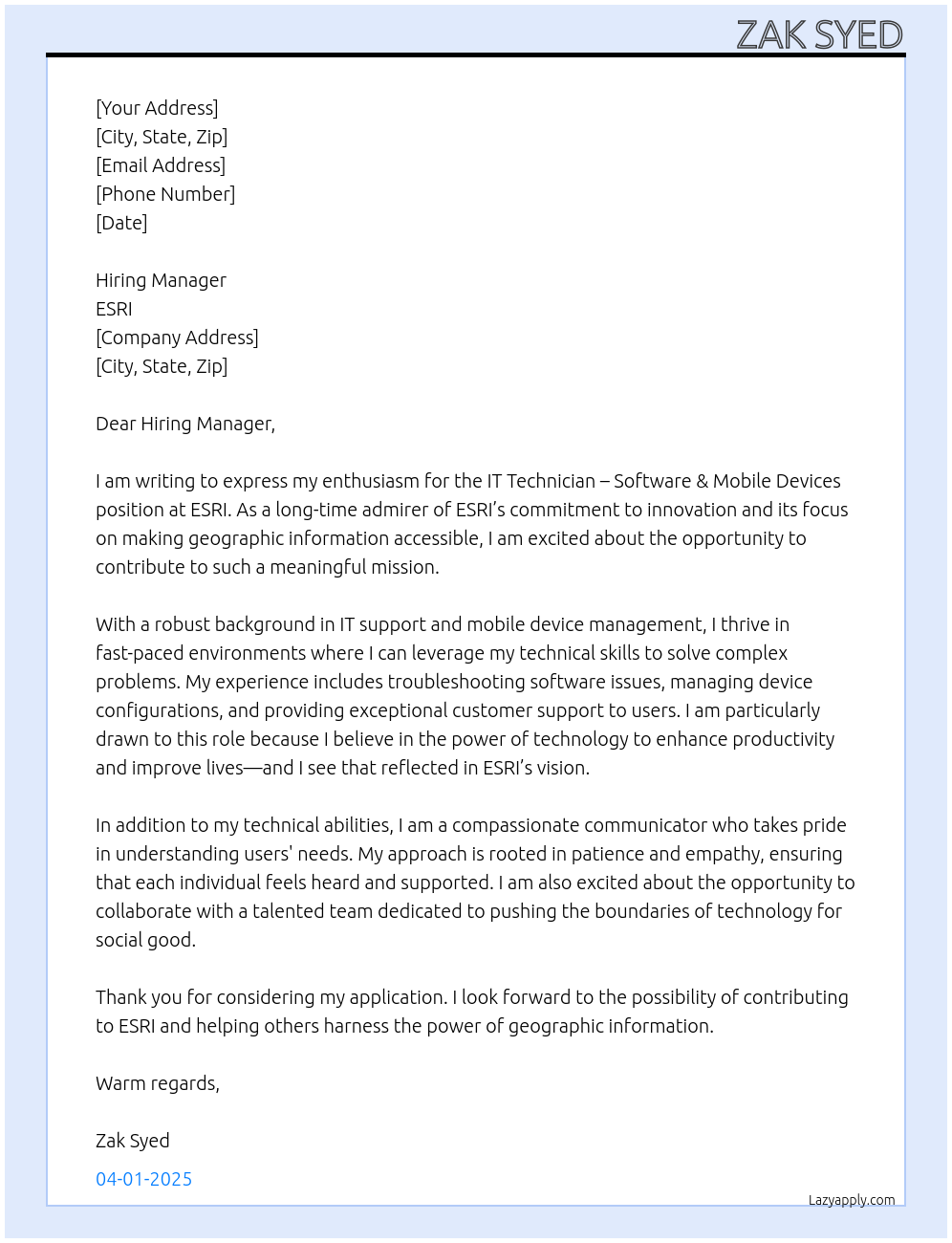 ZAK SYED

[Your Address]
[City, State, Zip]
[Email Address]
[Phone Number]
[Date]

Hiring Manager
ESRI
[Company Address]
[City, State, Zip]

Dear Hiring Manager,

I am writing to express my enthusiasm for the IT Technician – Software & Mobile Devices position at ESRI. As a long-time admirer of ESRI's commitment to innovation and its focus on making geographic information accessible, I am excited about the opportunity to contribute to such a meaningful mission.

With a robust background in IT support and mobile device management, I thrive in fast-paced environments where I can leverage my technical skills to solve complex problems. My experience includes troubleshooting software issues, managing device configurations, and providing exceptional customer support to users. I am particularly drawn to this role because I believe in the power of technology to enhance productivity and improve lives—and I see that reflected in ESRI's vision.

In addition to my technical abilities, I am a compassionate communicator who takes pride in understanding users' needs. My approach is rooted in patience and empathy, ensuring that each individual feels heard and supported. I am also excited about the opportunity to collaborate with a talented team dedicated to pushing the boundaries of technology for social good.

Thank you for considering my application. I look forward to the possibility of contributing to ESRI and helping others harness the power of geographic information.

Warm regards,

Zak Syed

04-01-2025

Lazyapply.com